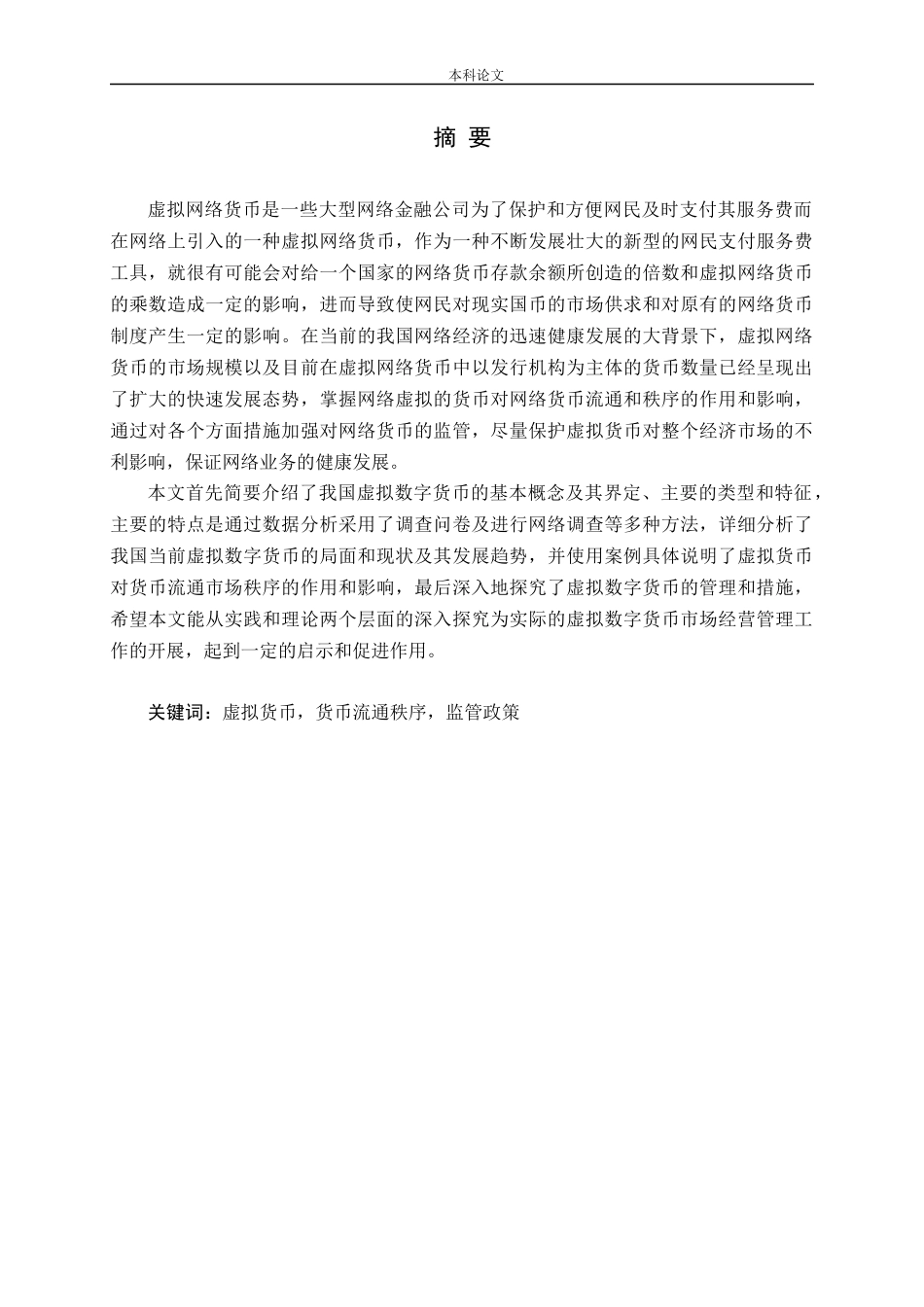 本科论文

摘 要

虚拟网络货币是一些大型网络金融公司为了保护和方便网民及时支付其服务费而在网络上引入的一种虚拟网络货币，作为一种不断发展壮大的新型的网民支付服务费工具，就很有可能会对给一个国家的网络货币存款余额所创造的倍数和虚拟网络货币的乘数造成一定的影响，进而导致使网民对现实国币的市场供求和对原有的网络货币制度产生一定的影响。在当前的我国网络经济的迅速健康发展的大背景下，虚拟网络货币的市场规模以及目前在虚拟网络货币中以发行机构为主体的货币数量已经呈现出了扩大的快速发展态势，掌握网络虚拟的货币对网络货币流通和秩序的作用和影响，通过对各个方面措施加强对网络货币的监管，尽量保护虚拟货币对整个经济市场的不利影响，保证网络业务的健康发展。

本文首先简要介绍了我国虚拟数字货币的基本概念及其界定、主要的类型和特征，主要的特点是通过数据分析采用了调查问卷及进行网络调查等多种方法，详细分析了我国当前虚拟数字货币的局面和现状及其发展趋势，并使用案例具体说明了虚拟货币对货币流通市场秩序的作用和影响，最后深入地探究了虚拟数字货币的管理和措施，希望本文能从实践和理论两个层面的深入探究为实际的虚拟数字货币市场经营管理工作的开展，起到一定的启示和促进作用。

关键词：虚拟货币，货币流通秩序，监管政策